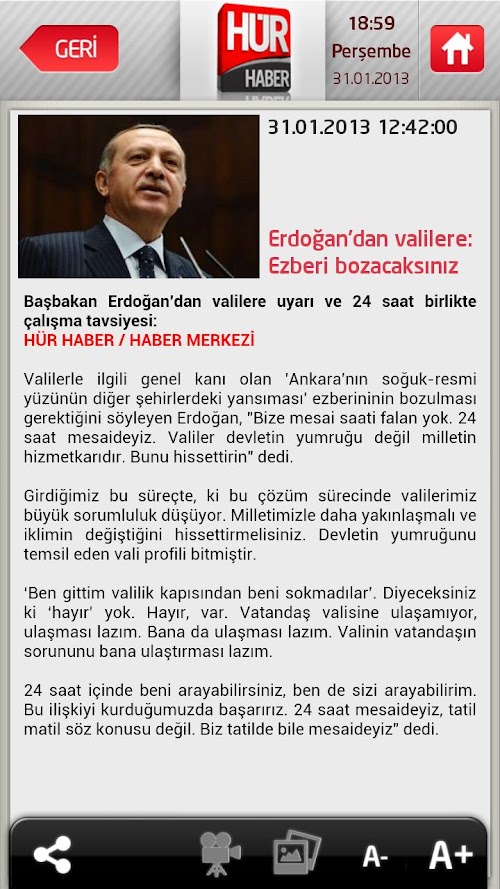 GERİ

HÜR HABER

18:59
Perşembe
31.01.2013

31.01.2013 12:42:00

Erdoğan'dan valilere: Ezberi bozacaksınız

Başbakan Erdoğan'dan valilere uyarı ve 24 saat birlikte çalışma tavsiyesi:
HÜR HABER / HABER MERKEZİ

Valilerle ilgili genel kanı olan 'Ankara'nın soğuk-resmi yüzünün diğer şehirlerdeki yansıması' ezberininin bozulması gerektiğini söyleyen Erdoğan, "Bize mesai saati falan yok. 24 saat mesaideyiz. Valiler devletin yumruğu değil milletin hizmetkarıdır. Bunu hissettirin" dedi.

Girdiğimiz bu süreçte, ki bu çözüm sürecinde valilerimiz büyük sorumluluk düşüyor. Milletimizle daha yakınlaşmalı ve iklimin değiştiğini hissettirmelisiniz. Devletin yumruğunu temsil eden vali profili bitmiştir.

'Ben gittim valilik kapısından beni sokmadılar'. Diyeceksiniz ki 'hayır' yok. Hayır, var. Vatandaş valisine ulaşamıyor, ulaşması lazım. Bana da ulaşması lazım. Valinin vatandaşın sorununu bana ulaştırması lazım.

24 saat içinde beni arayabilirsiniz, ben de sizi arayabilirim. Bu ilişkiyi kurduğumuzda başarırız. 24 saat mesaideyiz, tatil matil söz konusu değil. Biz tatilde bile mesaideyiz" dedi.

A-
A+